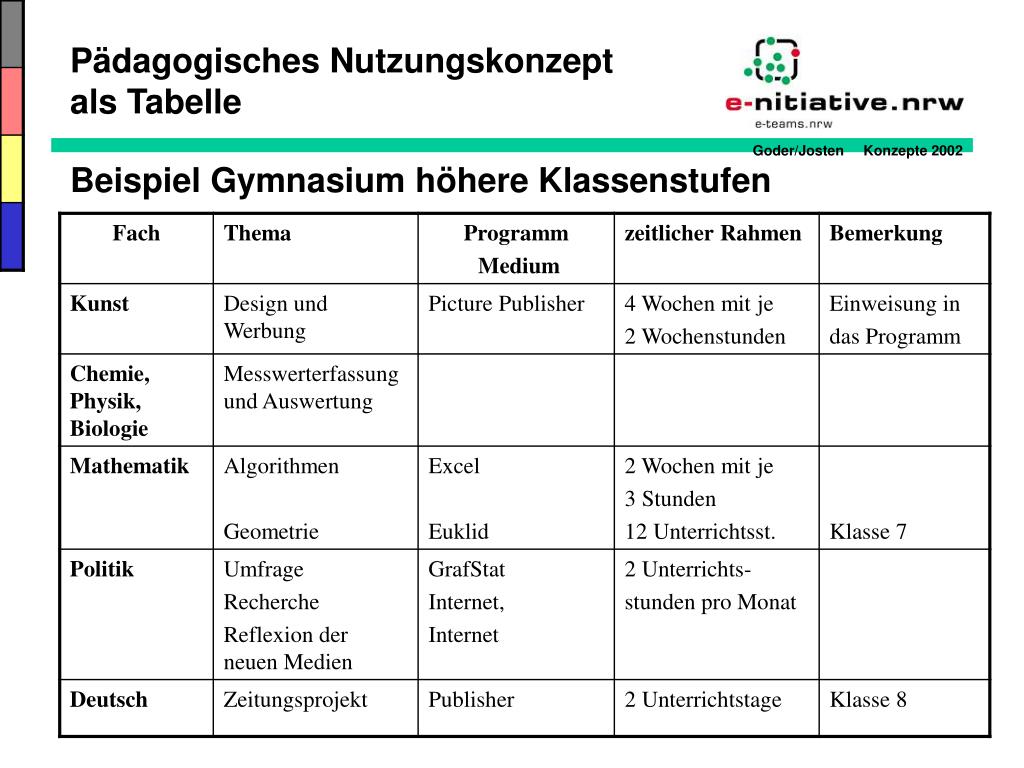 Pädagogisches Nutzungskonzept als Tabelle

e-nitiative.nrw
e-teams.nrw

Goder/Josten Konzepte 2002

Beispiel Gymnasium höhere Klassenstufen

| Fach | Thema | Programm Medium | zeitlicher Rahmen | Bemerkung |
|---|---|---|---|---|
| Kunst | Design und Werbung | Picture Publisher | 4 Wochen mit je 2 Wochenstunden | Einweisung in das Programm |
| Chemie, Physik, Biologie | Messwerterfassung und Auswertung | | | |
| Mathematik | Algorithmen Geometrie | Excel Euklid | 2 Wochen mit je 3 Stunden 12 Unterrichtsst. | Klasse 7 |
| Politik | Umfrage Recherche Reflexion der neuen Medien | GrafStat Internet, Internet | 2 Unterrichts-stunden pro Monat | |
| Deutsch | Zeitungsprojekt | Publisher | 2 Unterrichtstage | Klasse 8 |